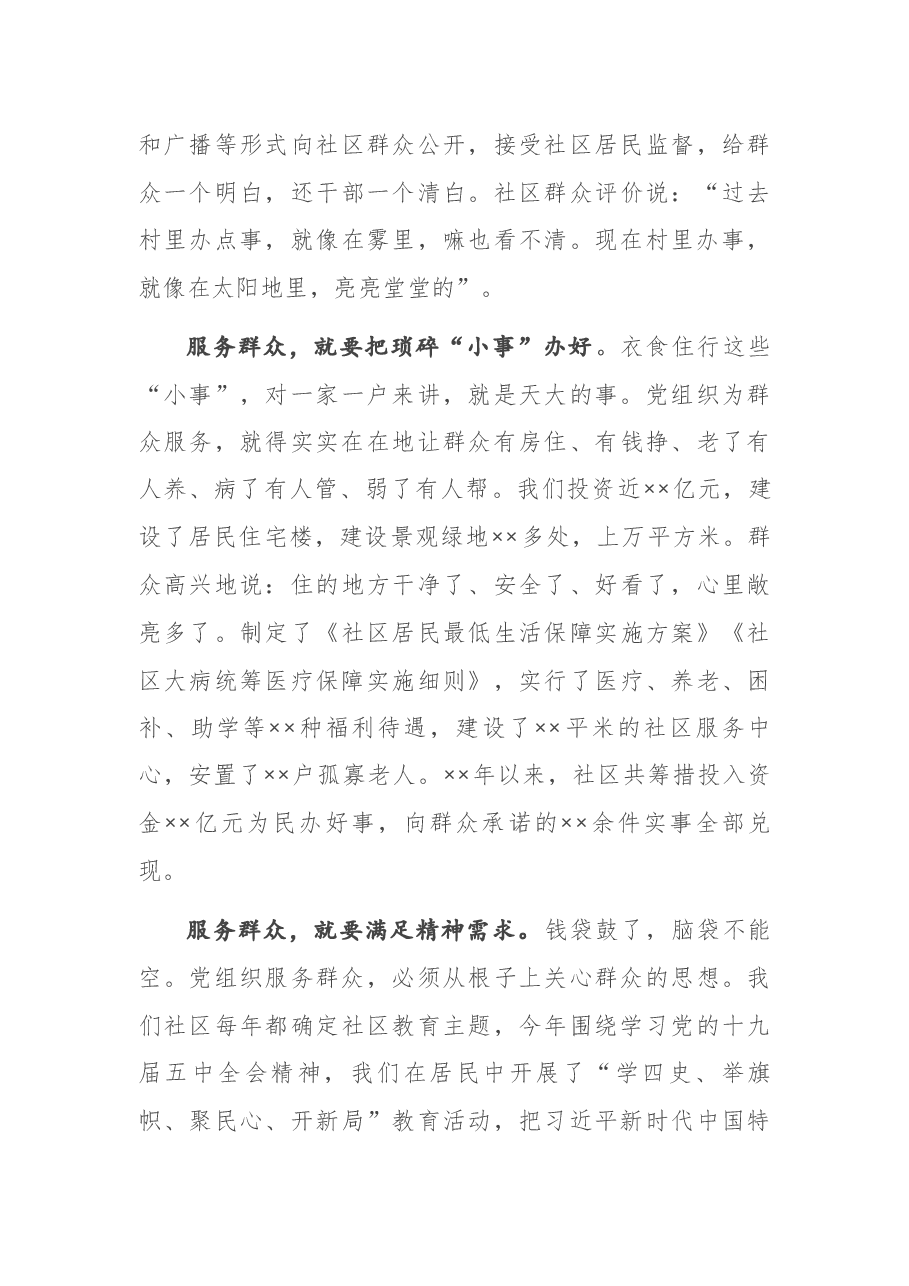 和广播等形式向社区群众公开，接受社区居民监督，给群众一个明白，还干部一个清白。社区群众评价说：“过去村里办点事，就像在雾里，嘛也看不清。现在村里办事，就像在太阳地里，亮亮堂堂的”。

服务群众，就要把琐碎“小事”办好。衣食住行这些“小事”，对一家一户来讲，就是天大的事。党组织为群众服务，就得实实在在地让群众有房住、有钱挣、老了有人养、病了有人管、弱了有人帮。我们投资近××亿元，建设了居民住宅楼，建设景观绿地××多处，上万平方米。群众高兴地说：住的地方干净了、安全了、好看了，心里敞亮多了。制定了《社区居民最低生活保障实施方案》《社区大病统筹医疗保障实施细则》，实行了医疗、养老、困补、助学等××种福利待遇，建设了××平米的社区服务中心，安置了××户孤寡老人。××年以来，社区共筹措投入资金××亿元为民办好事，向群众承诺的××余件实事全部兑现。

服务群众，就要满足精神需求。钱袋鼓了，脑袋不能空。党组织服务群众，必须从根子上关心群众的思想。我们社区每年都确定社区教育主题，今年围绕学习党的十九届五中全会精神，我们在居民中开展了“学四史、举旗帜、聚民心、开新局”教育活动，把习近平新时代中国特